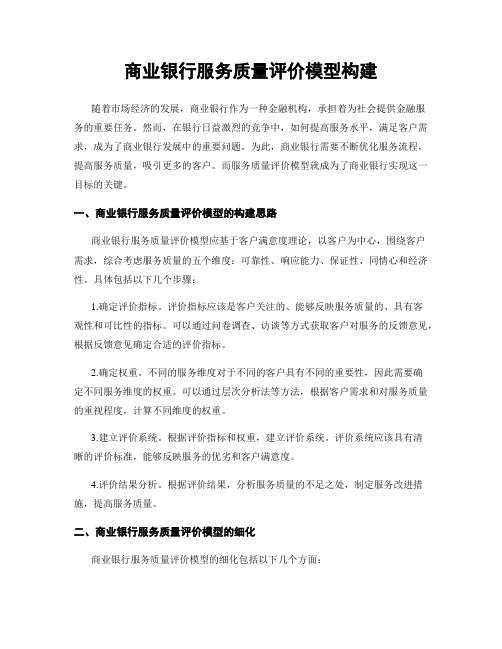 商业银行服务质量评价模型构建

随着市场经济的发展，商业银行作为一种金融机构，承担着为社会提供金融服务的重要任务。然而，在银行日益激烈的竞争中，如何提高服务水平，满足客户需求，成为了商业银行发展中的重要问题。为此，商业银行需要不断优化服务流程，提高服务质量，吸引更多的客户。而服务质量评价模型就成为了商业银行实现这一目标的关键。

一、商业银行服务质量评价模型的构建思路

商业银行服务质量评价模型应基于客户满意度理论，以客户为中心，围绕客户需求，综合考虑服务质量的五个维度：可靠性、响应能力、保证性、同情心和经济性。具体包括以下几个步骤：

1.确定评价指标。评价指标应该是客户关注的、能够反映服务质量的、具有客观性和可比性的指标。可以通过问卷调查、访谈等方式获取客户对服务的反馈意见，根据反馈意见确定合适的评价指标。

2.确定权重。不同的服务维度对于不同的客户具有不同的重要性，因此需要确定不同服务维度的权重。可以通过层次分析法等方法，根据客户需求和对服务质量的重视程度，计算不同维度的权重。

3.建立评价系统。根据评价指标和权重，建立评价系统。评价系统应该具有清晰的评价标准，能够反映服务的优劣和客户满意度。

4.评价结果分析。根据评价结果，分析服务质量的不足之处，制定服务改进措施，提高服务质量。

二、商业银行服务质量评价模型的细化

商业银行服务质量评价模型的细化包括以下几个方面：